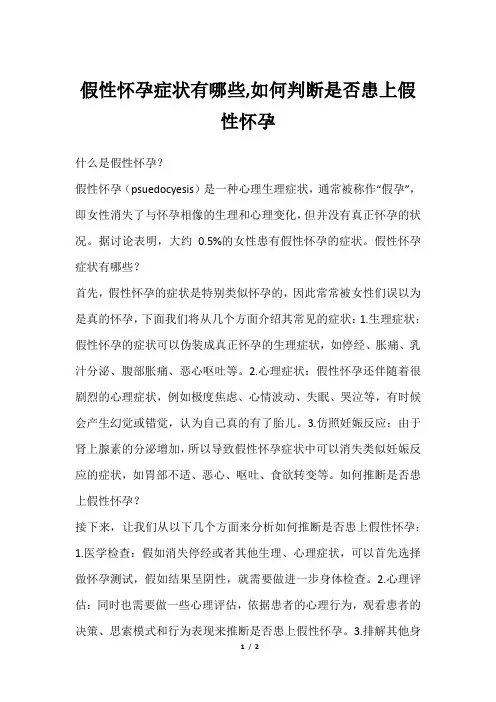 假性怀孕症状有哪些,如何判断是否患上假性怀孕

什么是假性怀孕？

假性怀孕（psuedocyesis）是一种心理生理症状，通常被称作“假孕”，即女性消失了与怀孕相像的生理和心理变化，但并没有真正怀孕的状况。据讨论表明，大约 0.5%的女性患有假性怀孕的症状。假性怀孕症状有哪些？

首先，假性怀孕的症状是特别类似怀孕的，因此常常被女性们误以为是真的怀孕，下面我们将从几个方面介绍其常见的症状：1.生理症状：假性怀孕的症状可以伪装成真正怀孕的生理症状，如停经、胀痛、乳汁分泌、腹部胀痛、恶心呕吐等。2.心理症状：假性怀孕还伴随着很剧烈的心理症状，例如极度焦虑、心情波动、失眠、哭泣等，有时候会产生幻觉或错觉，认为自己真的有了胎儿。3.仿照妊娠反应：由于肾上腺素的分泌增加，所以导致假性怀孕症状中可以消失类似妊娠反应的症状，如胃部不适、恶心、呕吐、食欲转变等。如何推断是否患上假性怀孕？

接下来，让我们从以下几个方面来分析如何推断是否患上假性怀孕：1.医学检查：假如消失停经或者其他生理、心理症状，可以首先选择做怀孕测试，假如结果呈阴性，就需要做进一步身体检查。2.心理评估：同时也需要做一些心理评估，依据患者的心理行为，观看患者的决策、思索模式和行为表现来推断是否患上假性怀孕。3.排解其他身

1 / 2